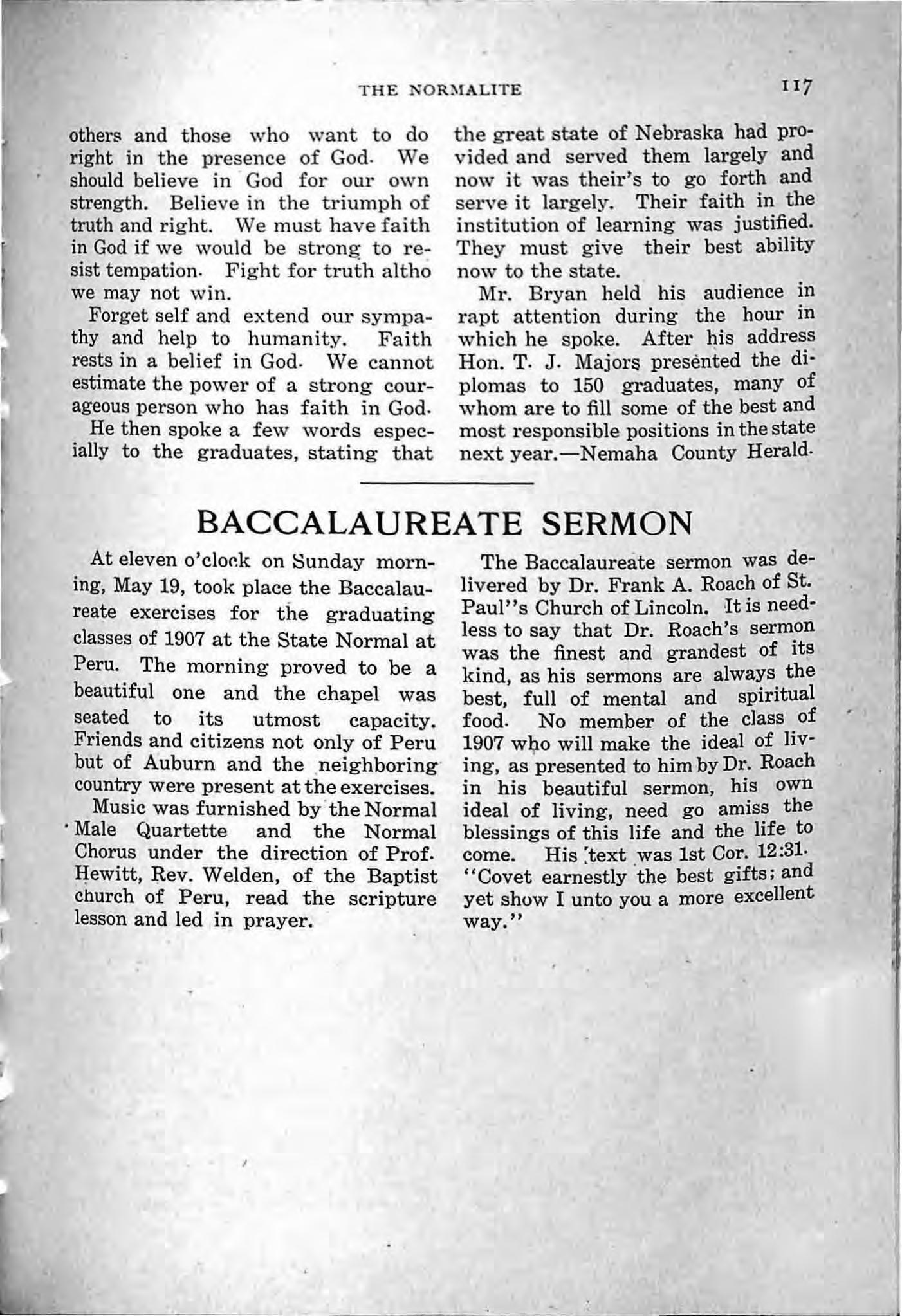 THE NORMALITE 117

others and those who want to do right in the presence of God. We should believe in God for our own strength. Believe in the triumph of truth and right. We must have faith in God if we would be strong to resist tempation. Fight for truth altho we may not win.

Forget self and extend our sympathy and help to humanity. Faith rests in a belief in God. We cannot estimate the power of a strong courageous person who has faith in God.

He then spoke a few words especially to the graduates, stating that the great state of Nebraska had provided and served them largely and now it was their's to go forth and serve it largely. Their faith in the institution of learning was justified. They must give their best ability now to the state.

Mr. Bryan held his audience in rapt attention during the hour in which he spoke. After his address Hon. T. J. Majors presented the diplomas to 150 graduates, many of whom are to fill some of the best and most responsible positions in the state next year.—Nemaha County Herald.

BACCALAUREATE SERMON

At eleven o'clock on Sunday morning, May 19, took place the Baccalaureate exercises for the graduating classes of 1907 at the State Normal at Peru. The morning proved to be a beautiful one and the chapel was seated to its utmost capacity. Friends and citizens not only of Peru but of Auburn and the neighboring country were present at the exercises.

Music was furnished by the Normal Male Quartette and the Normal Chorus under the direction of Prof. Hewitt, Rev. Welden, of the Baptist church of Peru, read the scripture lesson and led in prayer.

The Baccalaureate sermon was delivered by Dr. Frank A. Roach of St. Paul''s Church of Lincoln. It is needless to say that Dr. Roach's sermon was the finest and grandest of its kind, as his sermons are always the best, full of mental and spiritual food. No member of the class of 1907 who will make the ideal of living, as presented to him by Dr. Roach in his beautiful sermon, his own ideal of living, need go amiss the blessings of this life and the life to come. His text was 1st Cor. 12:31. "Covet earnestly the best gifts; and yet show I unto you a more excellent way."